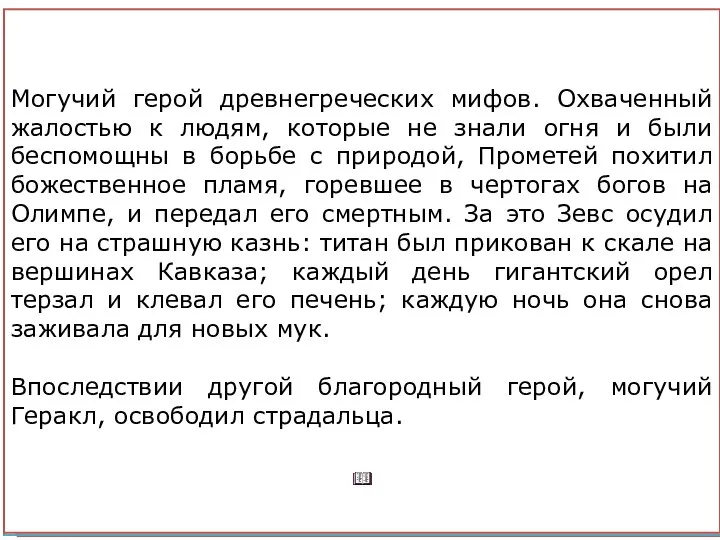 Могучий герой древнегреческих мифов. Охваченный жалостью к людям, которые не знали огня и были беспомощны в борьбе с природой, Прометей похитил божественное пламя, горевшее в чертогах богов на Олимпе, и передал его смертным. За это Зевс осудил его на страшную казнь: титан был прикован к скале на вершинах Кавказа; каждый день гигантский орел терзал и клевал его печень; каждую ночь она снова заживала для новых мук.

Впоследствии другой благородный герой, могучий Геракл, освободил страдальца.